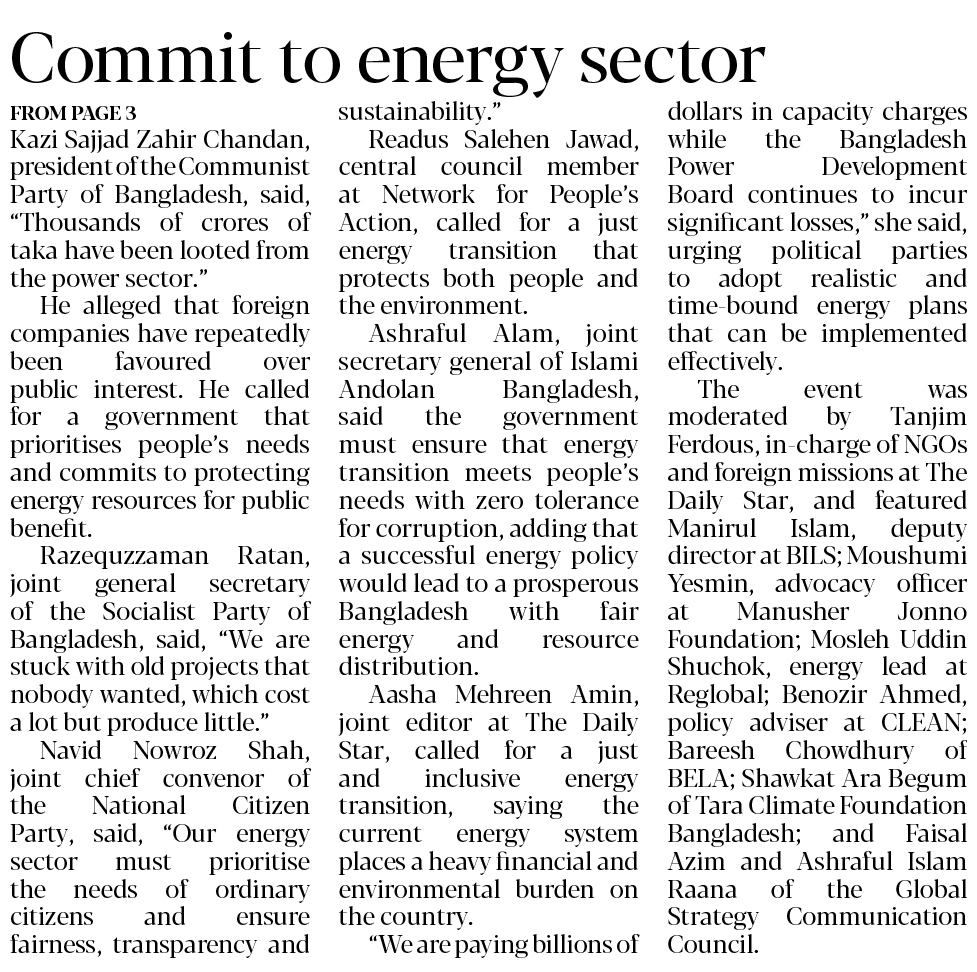 Commit to energy sector

FROM PAGE 3

Kazi Sajjad Zahir Chandan, president of the Communist Party of Bangladesh, said, "Thousands of crores of taka have been looted from the power sector."

He alleged that foreign companies have repeatedly been favoured over public interest. He called for a government that prioritises people's needs and commits to protecting energy resources for public benefit.

Razequzzaman Ratan, joint general secretary of the Socialist Party of Bangladesh, said, "We are stuck with old projects that nobody wanted, which cost a lot but produce little."

Navid Nowroz Shah, joint chief convenor of the National Citizen Party, said, "Our energy sector must prioritise the needs of ordinary citizens and ensure fairness, transparency and sustainability."

Readus Salehen Jawad, central council member at Network for People's Action, called for a just energy transition that protects both people and the environment.

Ashraful Alam, joint secretary general of Islami Andolan Bangladesh, said the government must ensure that energy transition meets people's needs with zero tolerance for corruption, adding that a successful energy policy would lead to a prosperous Bangladesh with fair energy and resource distribution.

Aasha Mehreen Amin, joint editor at The Daily Star, called for a just and inclusive energy transition, saying the current energy system places a heavy financial and environmental burden on the country.

"We are paying billions of dollars in capacity charges while the Bangladesh Power Development Board continues to incur significant losses," she said, urging political parties to adopt realistic and time-bound energy plans that can be implemented effectively.

The event was moderated by Tanjim Ferdous, in-charge of NGOs and foreign missions at The Daily Star, and featured Manirul Islam, deputy director at BILS; Moushumi Yesmin, advocacy officer at Manusher Jonno Foundation; Mosleh Uddin Shuchok, energy lead at Reglobal; Benozir Ahmed, policy adviser at CLEAN; Bareesh Chowdhury of BELA; Shawkat Ara Begum of Tara Climate Foundation Bangladesh; and Faisal Azim and Ashraful Islam Raana of the Global Strategy Communication Council.